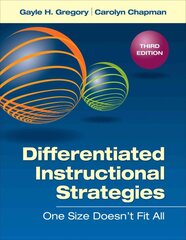 Gayle H. Gregory | Carolyn Chapman

THIRD EDITION

Differentiated Instructional Strategies

One Size Doesn't Fit All